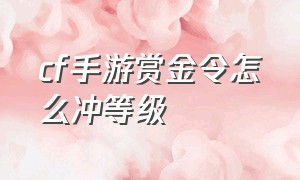 cf手游赏金令怎么冲等级